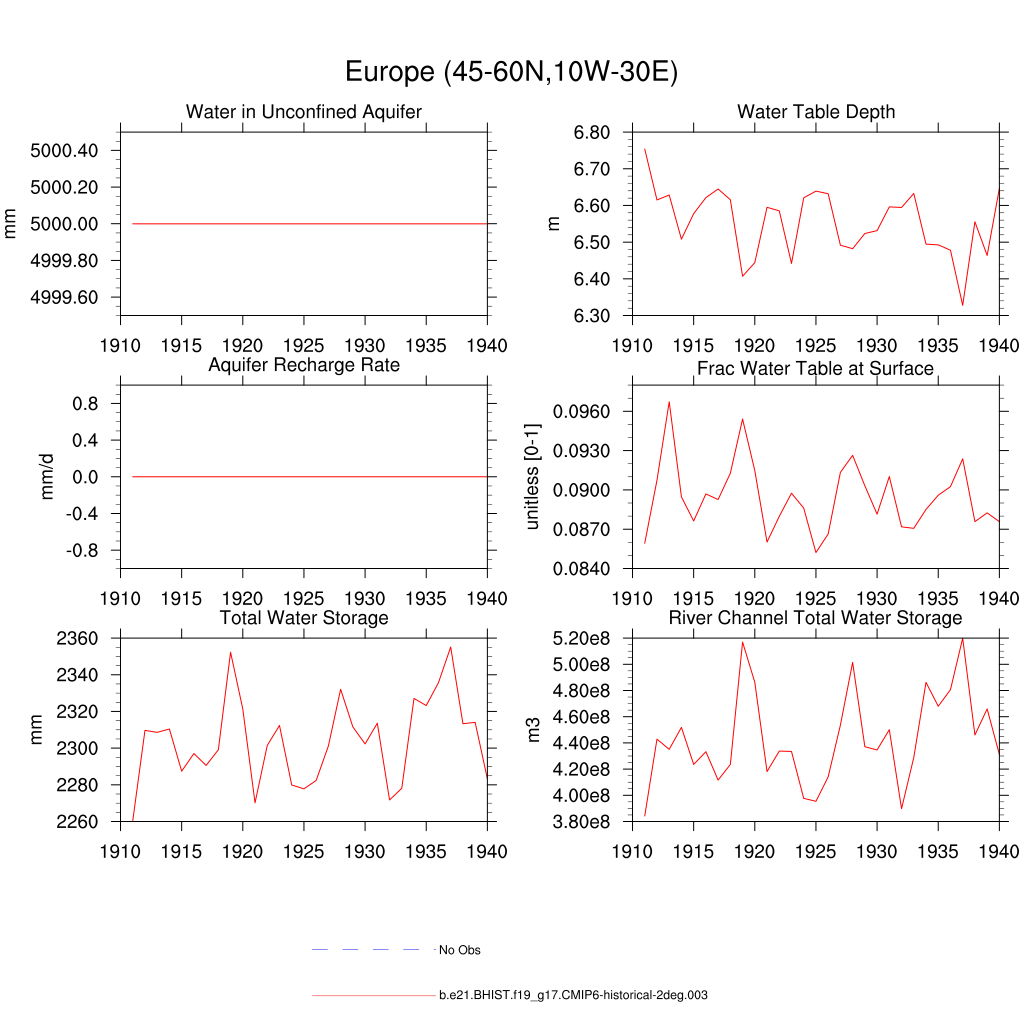 Europe (45-60N,10W-30E)

Water in Unconfined Aquifer

mm

5000.40
5000.20
5000.00
4999.80
4999.60

1910 1915 1920 1925 1930 1935 1940

Water Table Depth

m

6.80
6.70
6.60
6.50
6.40
6.30

1910 1915 1920 1925 1930 1935 1940

Aquifer Recharge Rate

mm/d

0.8
0.4
0.0
-0.4
-0.8

1910 1915 1920 1925 1930 1935 1940

Frac Water Table at Surface

unitless [0-1]

0.0960
0.0930
0.0900
0.0870
0.0840

1910 1915 1920 1925 1930 1935 1940

Total Water Storage

mm

2360
2340
2320
2300
2280
2260

1910 1915 1920 1925 1930 1935 1940

River Channel Total Water Storage

m3

5.20e8
5.00e8
4.80e8
4.60e8
4.40e8
4.20e8
4.00e8
3.80e8

1910 1915 1920 1925 1930 1935 1940

No Obs

b.e21.BHIST.f19_g17.CMIP6-historical-2deg.003